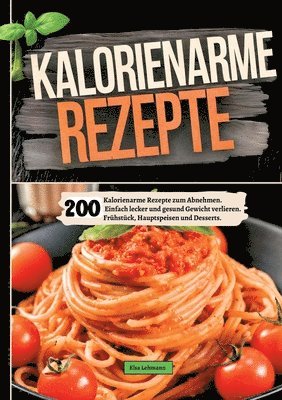 KALORIENARME REZEPTE

200 Kalorienarme Rezepte zum Abnehmen. Einfach lecker und gesund Gewicht verlieren. Frühstück, Hauptspeisen und Desserts.

Elsa Lehmann